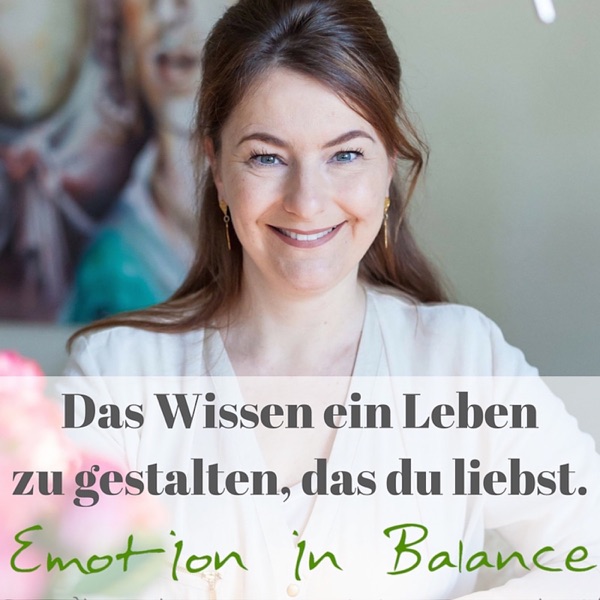 Das Wissen ein Leben zu gestalten, das du liebst.

Emotion in Balance